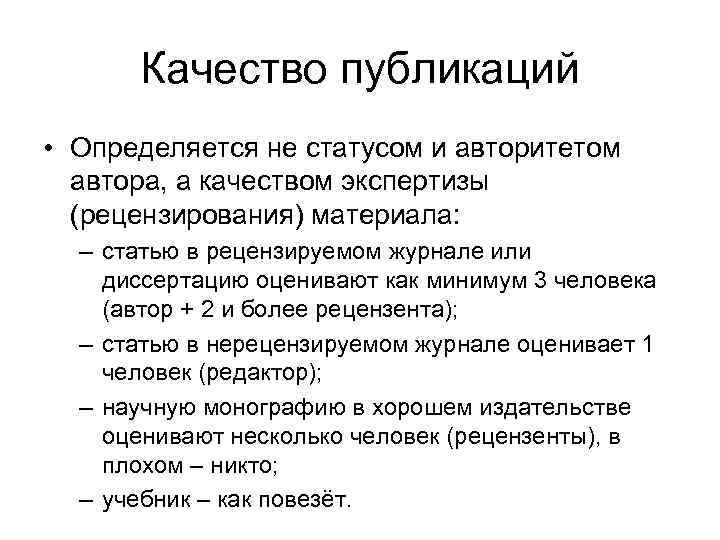 Качество публикаций

• Определяется не статусом и авторитетом автора, а качеством экспертизы (рецензирования) материала:
– статью в рецензируемом журнале или диссертацию оценивают как минимум 3 человека (автор + 2 и более рецензента);
– статью в нерецензируемом журнале оценивает 1 человек (редактор);
– научную монографию в хорошем издательстве оценивают несколько человек (рецензенты), в плохом – никто;
– учебник – как повезёт.